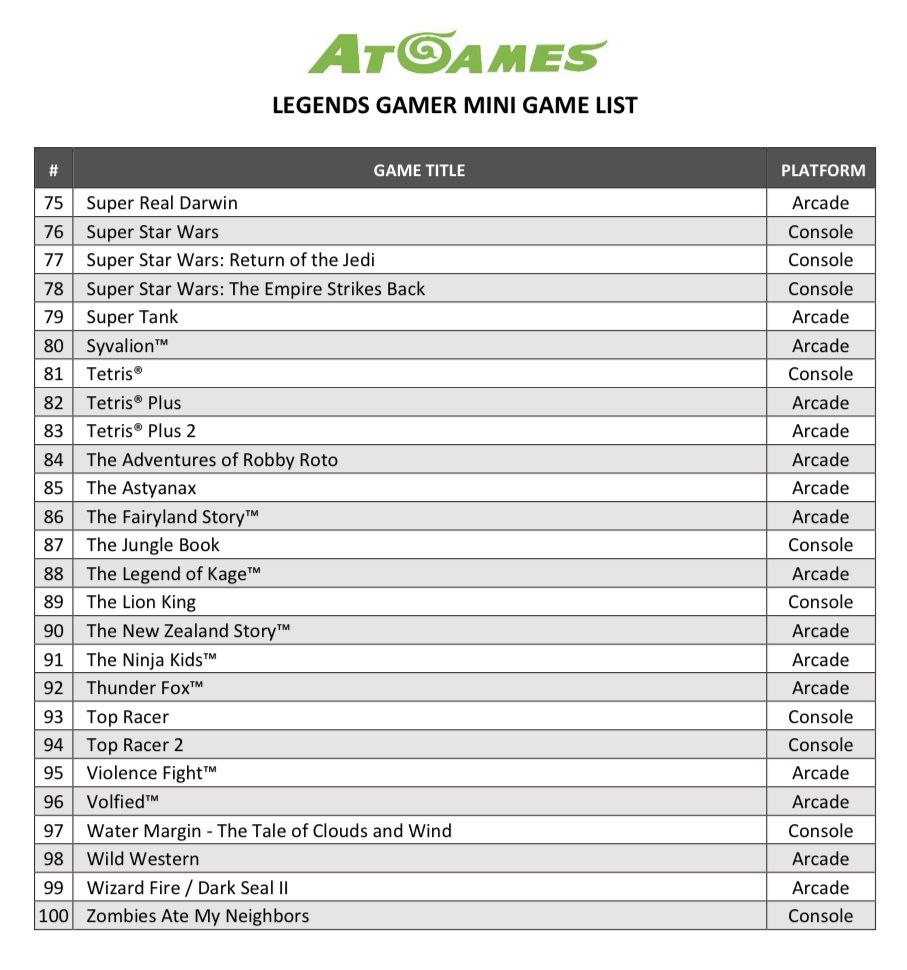 ATGAMES

LEGENDS GAMER MINI GAME LIST

| # | GAME TITLE | PLATFORM |
|---|---|---|
| 75 | Super Real Darwin | Arcade |
| 76 | Super Star Wars | Console |
| 77 | Super Star Wars: Return of the Jedi | Console |
| 78 | Super Star Wars: The Empire Strikes Back | Console |
| 79 | Super Tank | Arcade |
| 80 | Syvalion™ | Arcade |
| 81 | Tetris® | Console |
| 82 | Tetris® Plus | Arcade |
| 83 | Tetris® Plus 2 | Arcade |
| 84 | The Adventures of Robby Roto | Arcade |
| 85 | The Astyanax | Arcade |
| 86 | The Fairyland Story™ | Arcade |
| 87 | The Jungle Book | Console |
| 88 | The Legend of Kage™ | Arcade |
| 89 | The Lion King | Console |
| 90 | The New Zealand Story™ | Arcade |
| 91 | The Ninja Kids™ | Arcade |
| 92 | Thunder Fox™ | Arcade |
| 93 | Top Racer | Console |
| 94 | Top Racer 2 | Console |
| 95 | Violence Fight™ | Arcade |
| 96 | Volfied™ | Arcade |
| 97 | Water Margin - The Tale of Clouds and Wind | Console |
| 98 | Wild Western | Arcade |
| 99 | Wizard Fire / Dark Seal II | Arcade |
| 100 | Zombies Ate My Neighbors | Console |